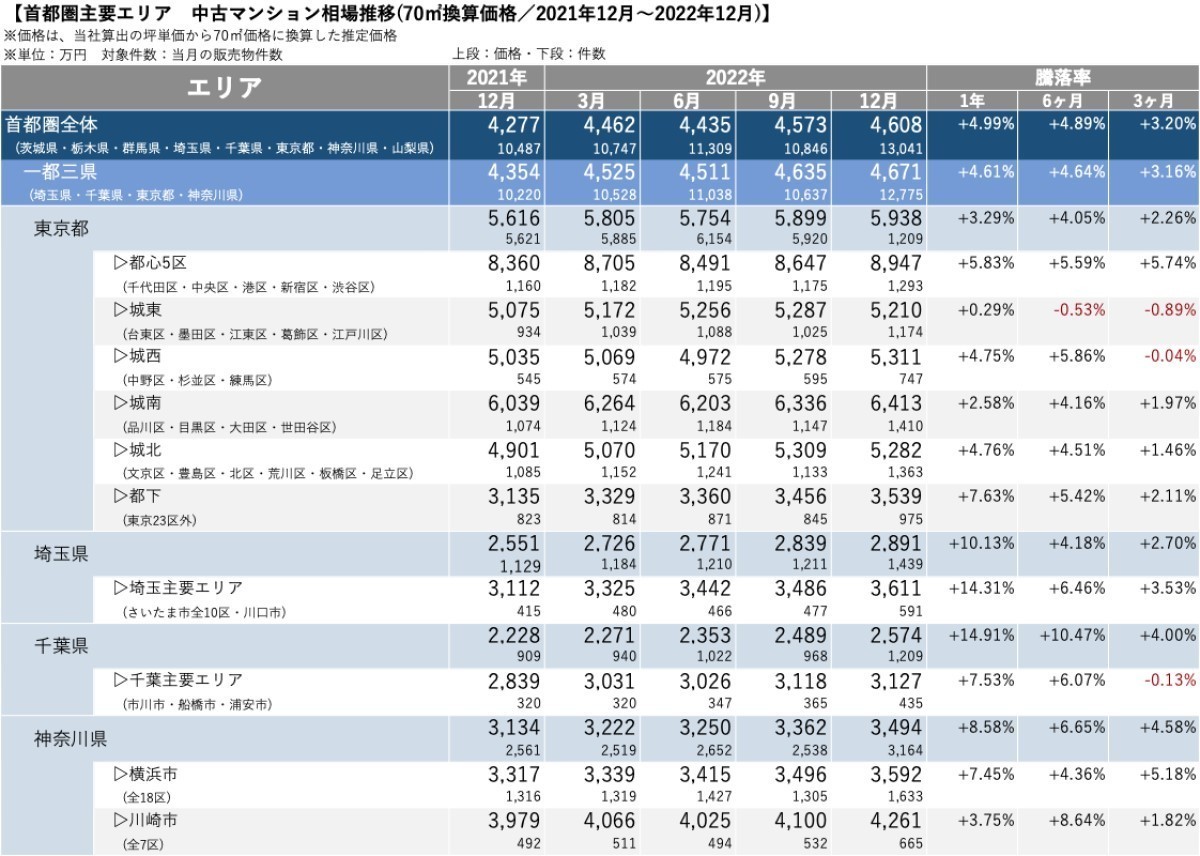 【首都圏主要エリア　中古マンション相場推移(70㎡換算価格／2021年12月～2022年12月)】
※価格は、当社算出の坪単価から70㎡価格に換算した推定価格
※単位：万円　対象件数：当月の販売物件数

上段：価格・下段：件数

| エリア | 2021年 12月 | 2022年 3月 | 2022年 6月 | 2022年 9月 | 2022年 12月 | 騰落率 1年 | 騰落率 6ヶ月 | 騰落率 3ヶ月 |
|---|---|---|---|---|---|---|---|---|
| 首都圏全体 (茨城県・栃木県・群馬県・埼玉県・千葉県・東京都・神奈川県・山梨県) | 4,277 10,487 | 4,462 10,747 | 4,435 11,309 | 4,573 10,846 | 4,608 13,041 | +4.99% | +4.89% | +3.20% |
| 一都三県 (埼玉県・千葉県・東京都・神奈川県) | 4,354 10,220 | 4,525 10,528 | 4,511 11,038 | 4,635 10,637 | 4,671 12,775 | +4.61% | +4.64% | +3.16% |
| 東京都 | 5,616 5,621 | 5,805 5,885 | 5,754 6,154 | 5,899 5,920 | 5,938 1,209 | +3.29% | +4.05% | +2.26% |
| ▷都心5区 (千代田区・中央区・港区・新宿区・渋谷区) | 8,360 1,160 | 8,705 1,182 | 8,491 1,195 | 8,647 1,175 | 8,947 1,293 | +5.83% | +5.59% | +5.74% |
| ▷城東 (台東区・墨田区・江東区・葛飾区・江戸川区) | 5,075 934 | 5,172 1,039 | 5,256 1,088 | 5,287 1,025 | 5,210 1,174 | +0.29% | -0.53% | -0.89% |
| ▷城西 (中野区・杉並区・練馬区) | 5,035 545 | 5,069 574 | 4,972 575 | 5,278 595 | 5,311 747 | +4.75% | +5.86% | -0.04% |
| ▷城南 (品川区・目黒区・大田区・世田谷区) | 6,039 1,074 | 6,264 1,124 | 6,203 1,184 | 6,336 1,147 | 6,413 1,410 | +2.58% | +4.16% | +1.97% |
| ▷城北 (文京区・豊島区・北区・荒川区・板橋区・足立区) | 4,901 1,085 | 5,070 1,152 | 5,170 1,241 | 5,309 1,133 | 5,282 1,363 | +4.76% | +4.51% | +1.46% |
| ▷都下 (東京23区外) | 3,135 823 | 3,329 814 | 3,360 871 | 3,456 845 | 3,539 975 | +7.63% | +5.42% | +2.11% |
| 埼玉県 | 2,551 1,129 | 2,726 1,184 | 2,771 1,210 | 2,839 1,211 | 2,891 1,439 | +10.13% | +4.18% | +2.70% |
| ▷埼玉主要エリア (さいたま市全10区・川口市) | 3,112 415 | 3,325 480 | 3,442 466 | 3,486 477 | 3,611 591 | +14.31% | +6.46% | +3.53% |
| 千葉県 | 2,228 909 | 2,271 940 | 2,353 1,022 | 2,489 968 | 2,574 1,209 | +14.91% | +10.47% | +4.00% |
| ▷千葉主要エリア (市川市・船橋市・浦安市) | 2,839 320 | 3,031 320 | 3,026 347 | 3,118 365 | 3,127 435 | +7.53% | +6.07% | -0.13% |
| 神奈川県 | 3,134 2,561 | 3,222 2,519 | 3,250 2,652 | 3,362 2,538 | 3,494 3,164 | +8.58% | +6.65% | +4.58% |
| ▷横浜市 (全18区) | 3,317 1,316 | 3,339 1,319 | 3,415 1,427 | 3,496 1,305 | 3,592 1,633 | +7.45% | +4.36% | +5.18% |
| ▷川崎市 (全7区) | 3,979 492 | 4,066 511 | 4,025 494 | 4,100 532 | 4,261 665 | +3.75% | +8.64% | +1.82% |